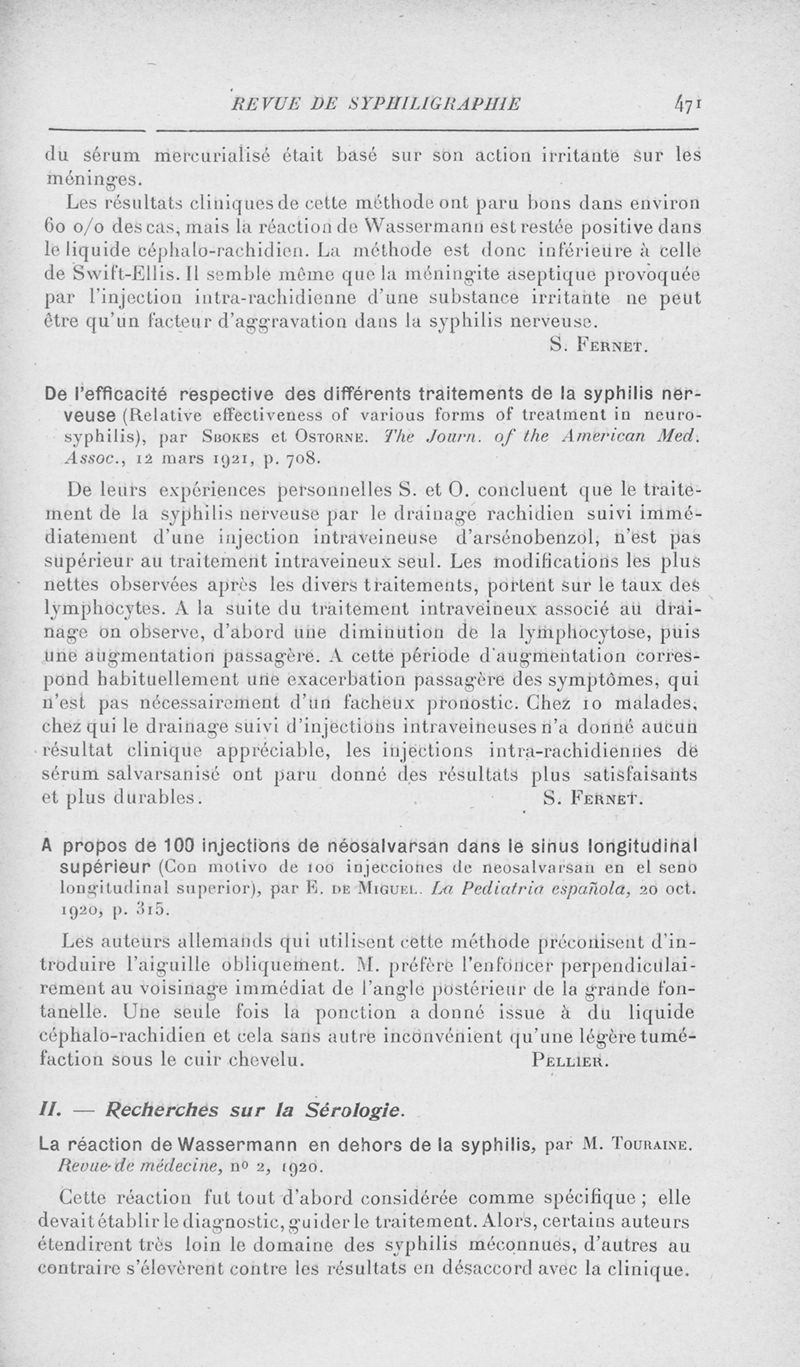 REVUE DE SYPHILIGRAPHIE 471

du sérum mercurialisé était basé sur son action irritante sur les méninges.

Les résultats cliniques de cette méthode ont paru bons dans environ 60 o/o des cas, mais la réaction de Wassermann est restée positive dans le liquide céphalo-rachidien. La méthode est donc inférieure à celle de Swift-Ellis. Il semble même que la méningite aseptique provoquée par l'injection intra-rachidienne d'une substance irritante ne peut être qu'un facteur d'aggravation dans la syphilis nerveuse.

S. Fernet.

De l'efficacité respective des différents traitements de la syphilis nerveuse (Relative effectiveness of various forms of treatment in neurosyphilis), par Sbokes et Ostorne. The Journ. of the American Med. Assoc., 12 mars 1921, p. 708.

De leurs expériences personnelles S. et O. concluent que le traitement de la syphilis nerveuse par le drainage rachidien suivi immédiatement d'une injection intraveineuse d'arsénobenzol, n'est pas supérieur au traitement intraveineux seul. Les modifications les plus nettes observées après les divers traitements, portent sur le taux des lymphocytes. A la suite du traitement intraveineux associé au drainage on observe, d'abord une diminution de la lymphocytose, puis une augmentation passagère. A cette période d'augmentation correspond habituellement une exacerbation passagère des symptômes, qui n'est pas nécessairement d'un facheux pronostic. Chez 10 malades, chez qui le drainage suivi d'injections intraveineuses n'a donné aucun résultat clinique appréciable, les injections intra-rachidiennes de sérum salvarsanisé ont paru donné des résultats plus satisfaisants et plus durables.

S. Fernet.

A propos de 100 injections de néosalvarsan dans le sinus longitudinal supérieur (Con motivo de 100 injecciones de neosalvarsan en el seno longitudinal superior), par E. de Miguel. La Pediatria española, 20 oct. 1920, p. 315.

Les auteurs allemands qui utilisent cette méthode préconisent d'introduire l'aiguille obliquement. M. préfère l'enfoncer perpendiculairement au voisinage immédiat de l'angle postérieur de la grande fontanelle. Une seule fois la ponction a donné issue à du liquide céphalo-rachidien et cela sans autre inconvénient qu'une légère tuméfaction sous le cuir chevelu.

Pellier.

II. — Recherches sur la Sérologie.

La réaction de Wassermann en dehors de la syphilis, par M. Touraine. Revue de médecine, no 2, 1920.

Cette réaction fut tout d'abord considérée comme spécifique ; elle devait établir le diagnostic, guider le traitement. Alors, certains auteurs étendirent très loin le domaine des syphilis méconnues, d'autres au contraire s'élevèrent contre les résultats en désaccord avec la clinique.